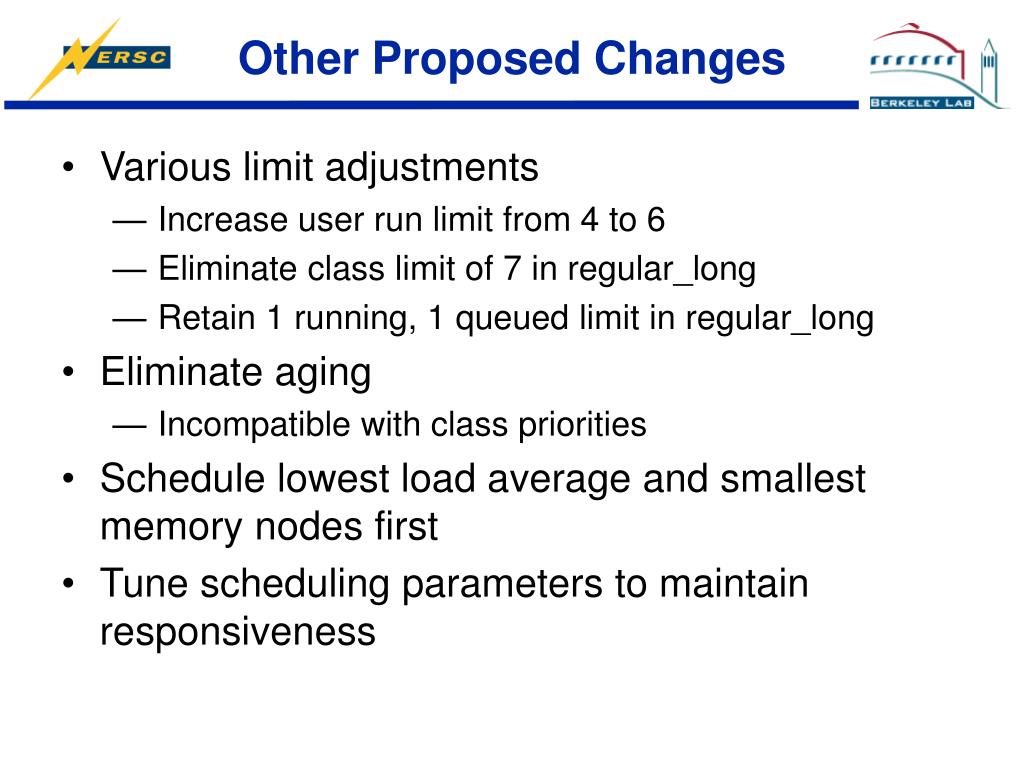 NERSC

Other Proposed Changes

BERKELEY LAB

• Various limit adjustments
— Increase user run limit from 4 to 6
— Eliminate class limit of 7 in regular_long
— Retain 1 running, 1 queued limit in regular_long
• Eliminate aging
— Incompatible with class priorities
• Schedule lowest load average and smallest memory nodes first
• Tune scheduling parameters to maintain responsiveness